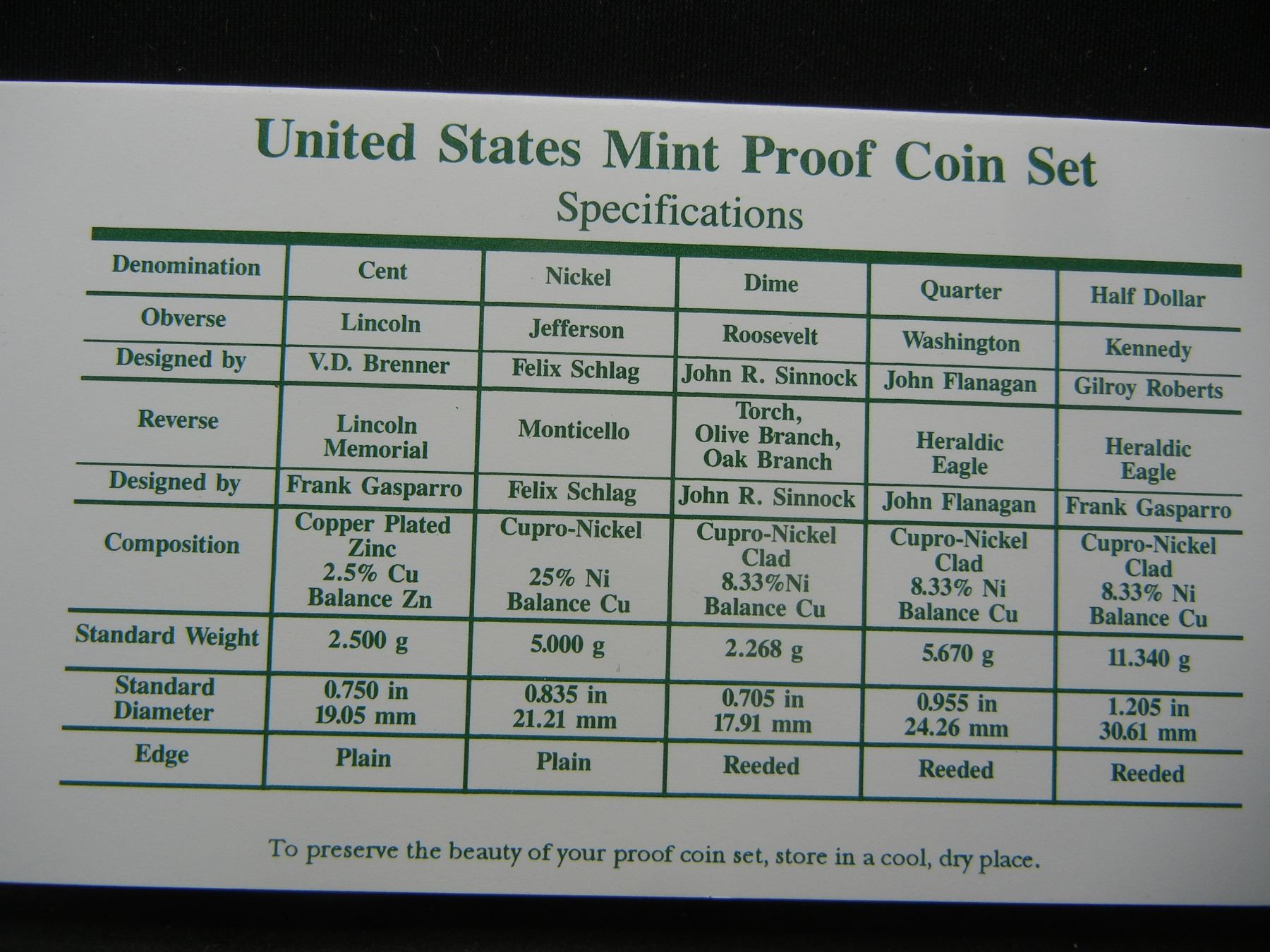 United States Mint Proof Coin Set
Specifications

| Denomination | Cent | Nickel | Dime | Quarter | Half Dollar |
|---|---|---|---|---|---|
| Obverse | Lincoln | Jefferson | Roosevelt | Washington | Kennedy |
| Designed by | V.D. Brenner | Felix Schlag | John R. Sinnock | John Flanagan | Gilroy Roberts |
| Reverse | Lincoln Memorial | Monticello | Torch, Olive Branch, Oak Branch | Heraldic Eagle | Heraldic Eagle |
| Designed by | Frank Gasparro | Felix Schlag | John R. Sinnock | John Flanagan | Frank Gasparro |
| Composition | Copper Plated Zinc 2.5% Cu Balance Zn | Cupro-Nickel 25% Ni Balance Cu | Cupro-Nickel Clad 8.33%Ni Balance Cu | Cupro-Nickel Clad 8.33% Ni Balance Cu | Cupro-Nickel Clad 8.33% Ni Balance Cu |
| Standard Weight | 2.500 g | 5.000 g | 2.268 g | 5.670 g | 11.340 g |
| Standard Diameter | 0.750 in 19.05 mm | 0.835 in 21.21 mm | 0.705 in 17.91 mm | 0.955 in 24.26 mm | 1.205 in 30.61 mm |
| Edge | Plain | Plain | Reeded | Reeded | Reeded |

To preserve the beauty of your proof coin set, store in a cool, dry place.